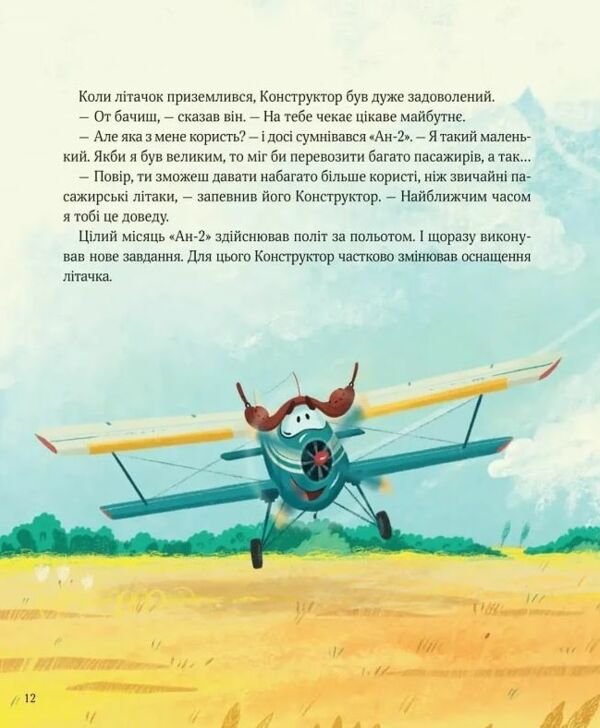 Коли літачок приземлився, Конструктор був дуже задоволений.
— От бачиш, — сказав він. — На тебе чекає цікаве майбутнє.
— Але яка з мене користь? — і досі сумнівався «Ан-2». — Я такий маленький. Якби я був великим, то міг би перевозити багато пасажирів, а так…
— Повір, ти зможеш давати набагато більше користі, ніж звичайні пасажирські літаки, — запевнив його Конструктор. — Найближчим часом я тобі це доведу.
Цілий місяць «Ан-2» здійснював політ за польотом. І щоразу виконував нове завдання. Для цього Конструктор частково змінював оснащення літачка.

12